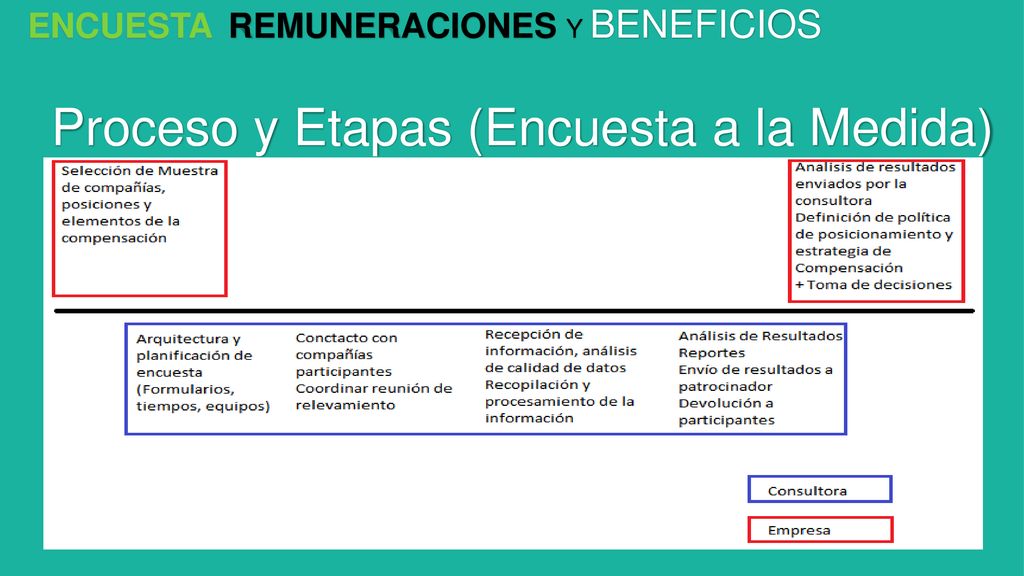 ENCUESTA REMUNERACIONES Y BENEFICIOS

Proceso y Etapas (Encuesta a la Medida)

Selección de Muestra de compañías, posiciones y elementos de la compensación

Analisis de resultados enviados por la consultora
Definición de política de posicionamiento y estrategia de Compensación
+ Toma de decisiones

Arquitectura y planificación de encuesta (Formularios, tiempos, equipos)

Conctacto con compañías participantes
Coordinar reunión de relevamiento

Recepción de información, análisis de calidad de datos
Recopilación y procesamiento de la información

Análisis de Resultados
Reportes
Envío de resultados a patrocinador
Devolución a participantes

Consultora

Empresa